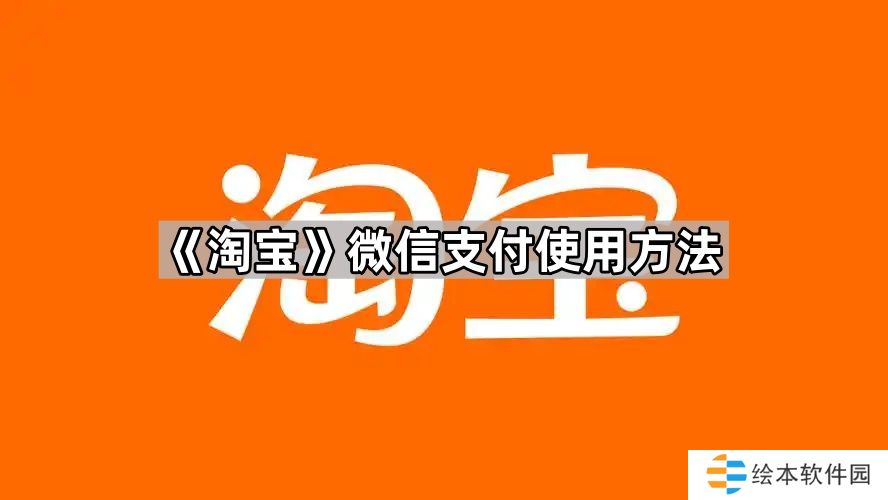 淘宝

《淘宝》微信支付使用方法

绘本软件园